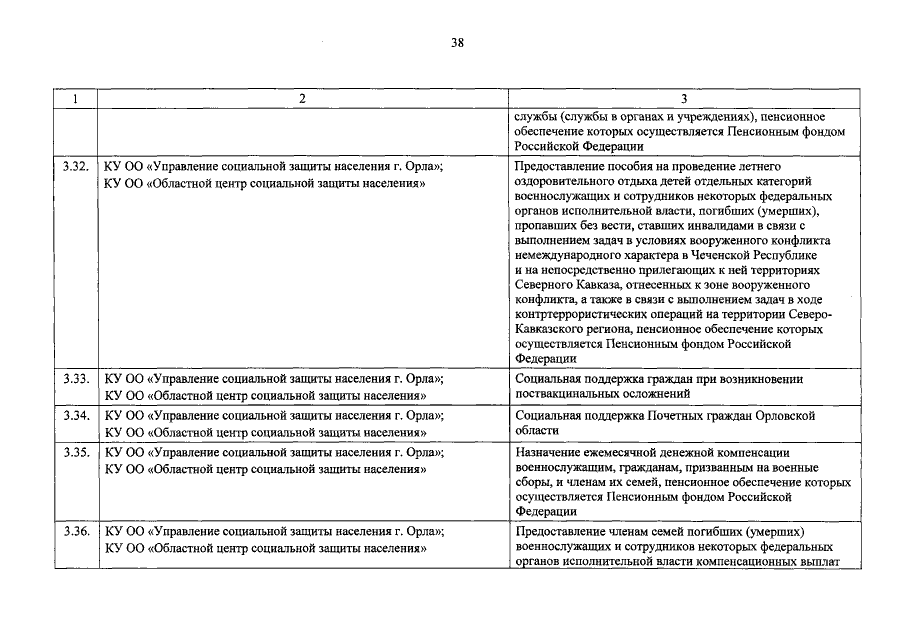 38

| 1 | 2 | 3 |
|---|---|---|
| | | службы (службы в органах и учреждениях), пенсионное обеспечение которых осуществляется Пенсионным фондом Российской Федерации |
| 3.32. | КУ ОО «Управление социальной защиты населения г. Орла»; КУ ОО «Областной центр социальной защиты населения» | Предоставление пособия на проведение летнего оздоровительного отдыха детей отдельных категорий военнослужащих и сотрудников некоторых федеральных органов исполнительной власти, погибших (умерших), пропавших без вести, ставших инвалидами в связи с выполнением задач в условиях вооруженного конфликта немеждународного характера в Чеченской Республике и на непосредственно прилегающих к ней территориях Северного Кавказа, отнесенных к зоне вооруженного конфликта, а также в связи с выполнением задач в ходе контртеррористических операций на территории Северо-Кавказского региона, пенсионное обеспечение которых осуществляется Пенсионным фондом Российской Федерации |
| 3.33. | КУ ОО «Управление социальной защиты населения г. Орла»; КУ ОО «Областной центр социальной защиты населения» | Социальная поддержка граждан при возникновении поствакцинальных осложнений |
| 3.34. | КУ ОО «Управление социальной защиты населения г. Орла»; КУ ОО «Областной центр социальной защиты населения» | Социальная поддержка Почетных граждан Орловской области |
| 3.35. | КУ ОО «Управление социальной защиты населения г. Орла»; КУ ОО «Областной центр социальной защиты населения» | Назначение ежемесячной денежной компенсации военнослужащим, гражданам, призванным на военные сборы, и членам их семей, пенсионное обеспечение которых осуществляется Пенсионным фондом Российской Федерации |
| 3.36. | КУ ОО «Управление социальной защиты населения г. Орла»; КУ ОО «Областной центр социальной защиты населения» | Предоставление членам семей погибших (умерших) военнослужащих и сотрудников некоторых федеральных органов исполнительной власти компенсационных выплат |